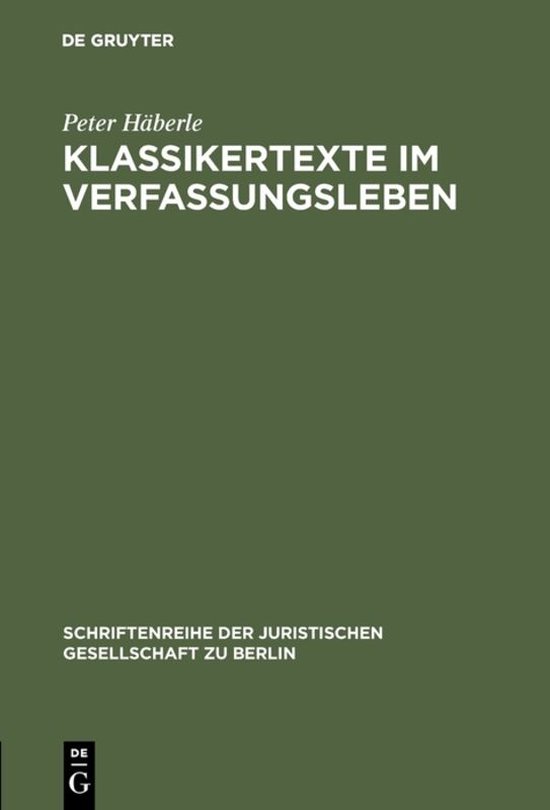 DE GRUYTER

Peter Häberle

KLASSIKERTEXTE IM VERFASSUNGSLEBEN

SCHRIFTENREIHE DER JURISTISCHEN GESELLSCHAFT ZU BERLIN

DE G